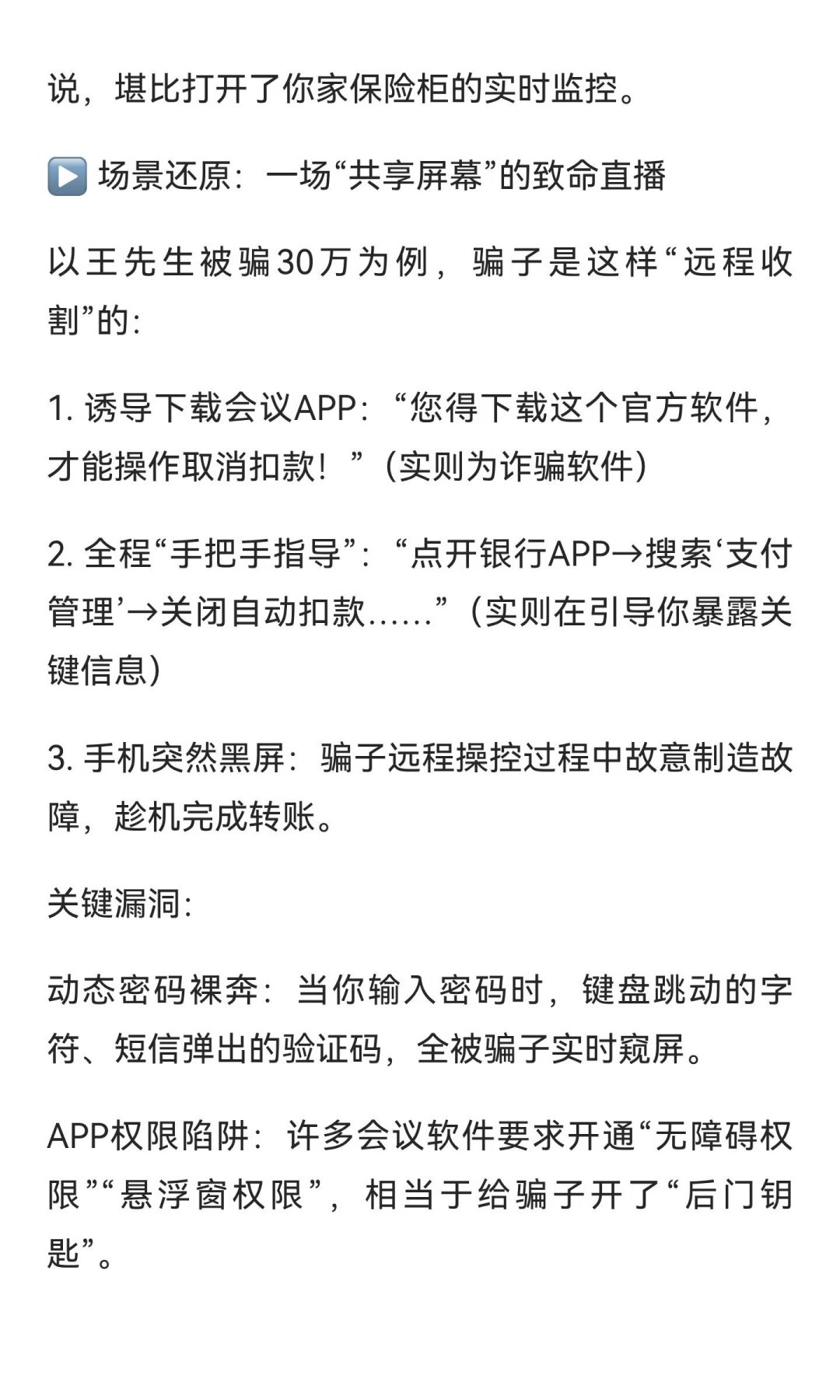 说，堪比打开了你家保险柜的实时监控。

▶️ 场景还原：一场“共享屏幕”的致命直播

以王先生被骗30万为例，骗子是这样“远程收割”的：

1. 诱导下载会议APP：“您得下载这个官方软件，才能操作取消扣款！”（实则为诈骗软件）

2. 全程“手把手指导”：“点开银行APP→搜索‘支付管理’→关闭自动扣款……”（实则在引导你暴露关键信息）

3. 手机突然黑屏：骗子远程操控过程中故意制造故障，趁机完成转账。

关键漏洞：

动态密码裸奔：当你输入密码时，键盘跳动的字符、短信弹出的验证码，全被骗子实时窥屏。

APP权限陷阱：许多会议软件要求开通“无障碍权限”“悬浮窗权限”，相当于给骗子开了“后门钥匙”。